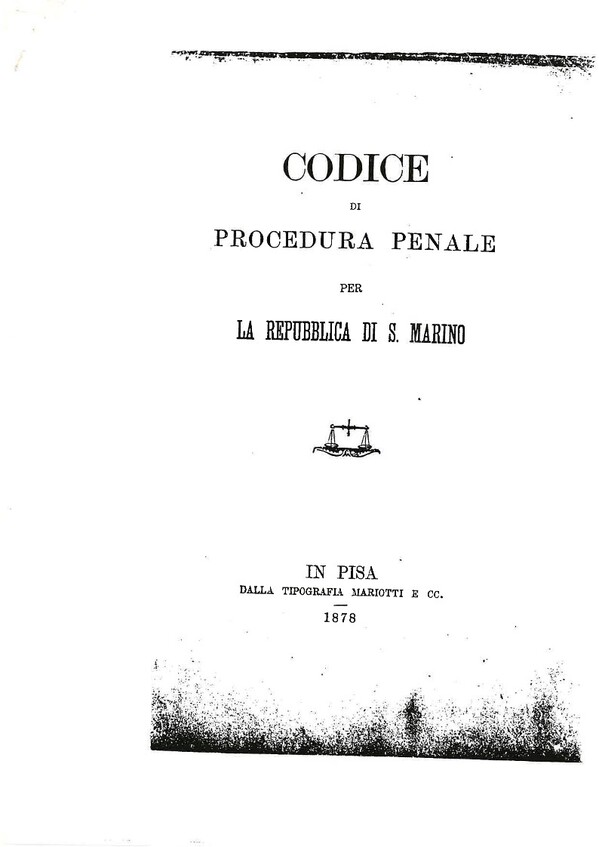 CODICE

DI

PROCEDURA PENALE

PER

LA REPUBBLICA DI S. MARINO

IN PISA
DALLA TIPOGRAFIA MARIOTTI E CC.
1878